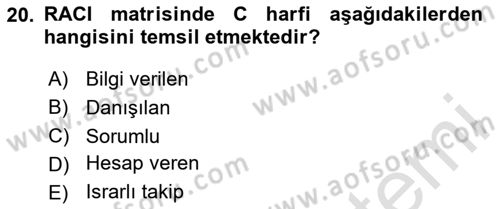 20. RACI matrisinde C harfi aşağıdakilerden hangisini temsil etmektedir?

A) Bilgi verilen
B) Danışılan
C) Sorumlu
D) Hesap veren
E) Israrlı takip

www.aofsoru.com
www.aofsoru.com
www.aofsoru.com
www.aofsoru.com